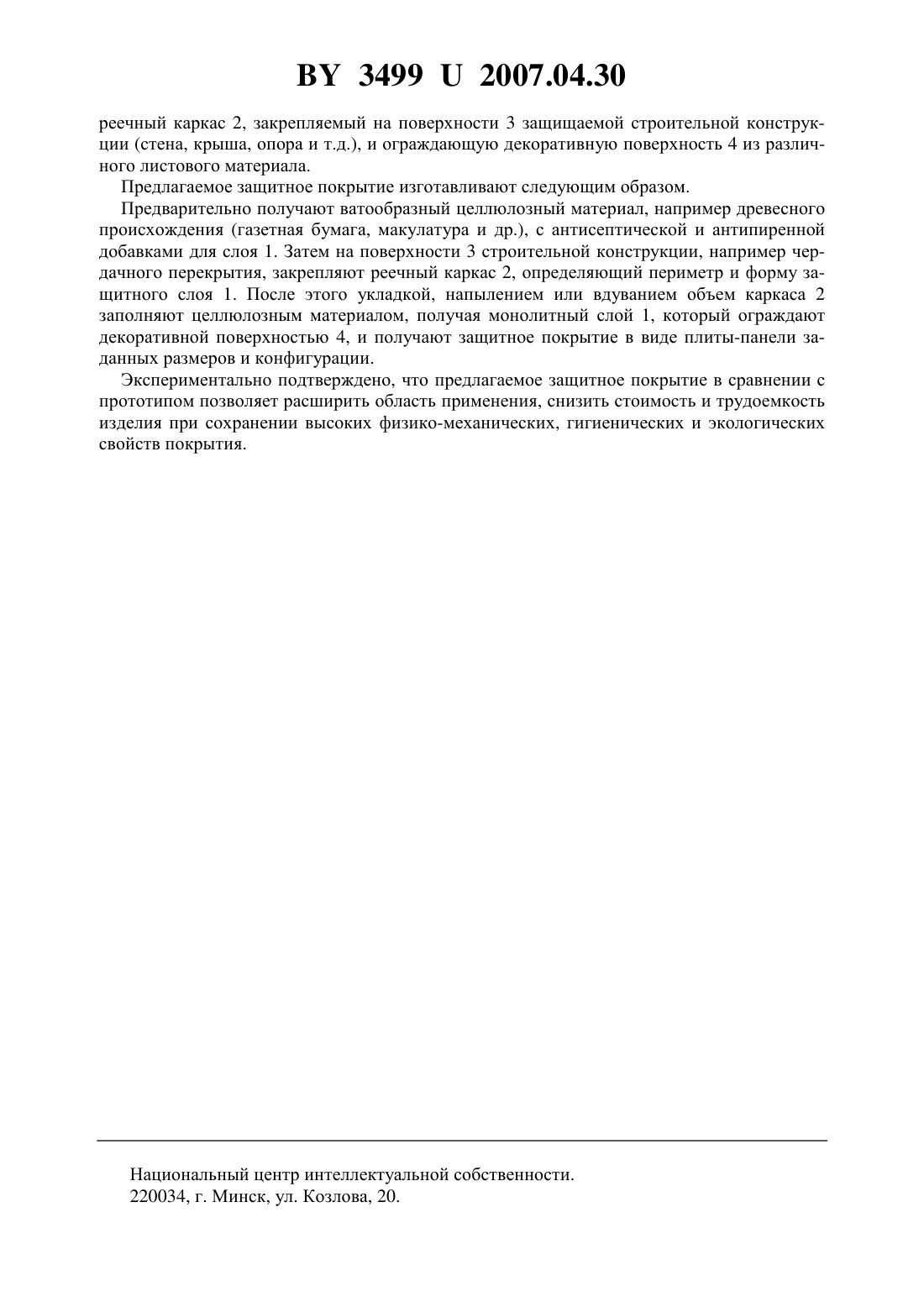 BY 3499 U 2007.04.30

реечный каркас 2, закрепляемый на поверхности 3 защищаемой строительной конструкции (стена, крыша, опора и т.д.), и ограждающую декоративную поверхность 4 из различного листового материала.

Предлагаемое защитное покрытие изготавливают следующим образом.

Предварительно получают ватообразный целлюлозный материал, например древесного происхождения (газетная бумага, макулатура и др.), с антисептической и антипиренной добавками для слоя 1. Затем на поверхности 3 строительной конструкции, например чердачного перекрытия, закрепляют реечный каркас 2, определяющий периметр и форму защитного слоя 1. После этого укладкой, напылением или вдуванием объем каркаса 2 заполняют целлюлозным материалом, получая монолитный слой 1, который ограждают декоративной поверхностью 4, и получают защитное покрытие в виде плиты-панели заданных размеров и конфигурации.

Экспериментально подтверждено, что предлагаемое защитное покрытие в сравнении с прототипом позволяет расширить область применения, снизить стоимость и трудоемкость изделия при сохранении высоких физико-механических, гигиенических и экологических свойств покрытия.

Национальный центр интеллектуальной собственности.
220034, г. Минск, ул. Козлова, 20.